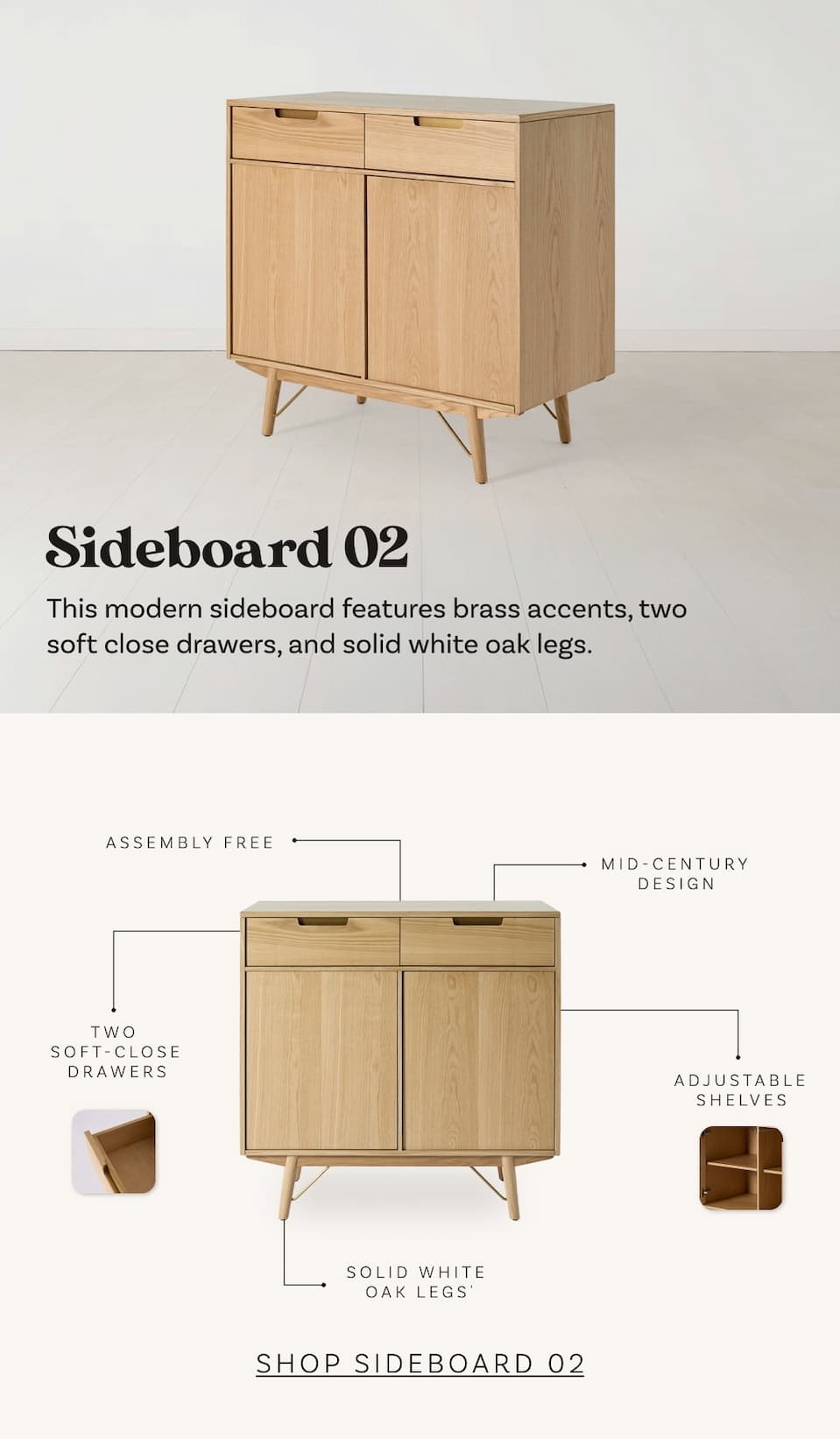 Sideboard 02

This modern sideboard features brass accents, two soft close drawers, and solid white oak legs.

ASSEMBLY FREE

MID-CENTURY DESIGN

TWO SOFT-CLOSE DRAWERS

ADJUSTABLE SHELVES

SOLID WHITE OAK LEGS'

SHOP SIDEBOARD 02